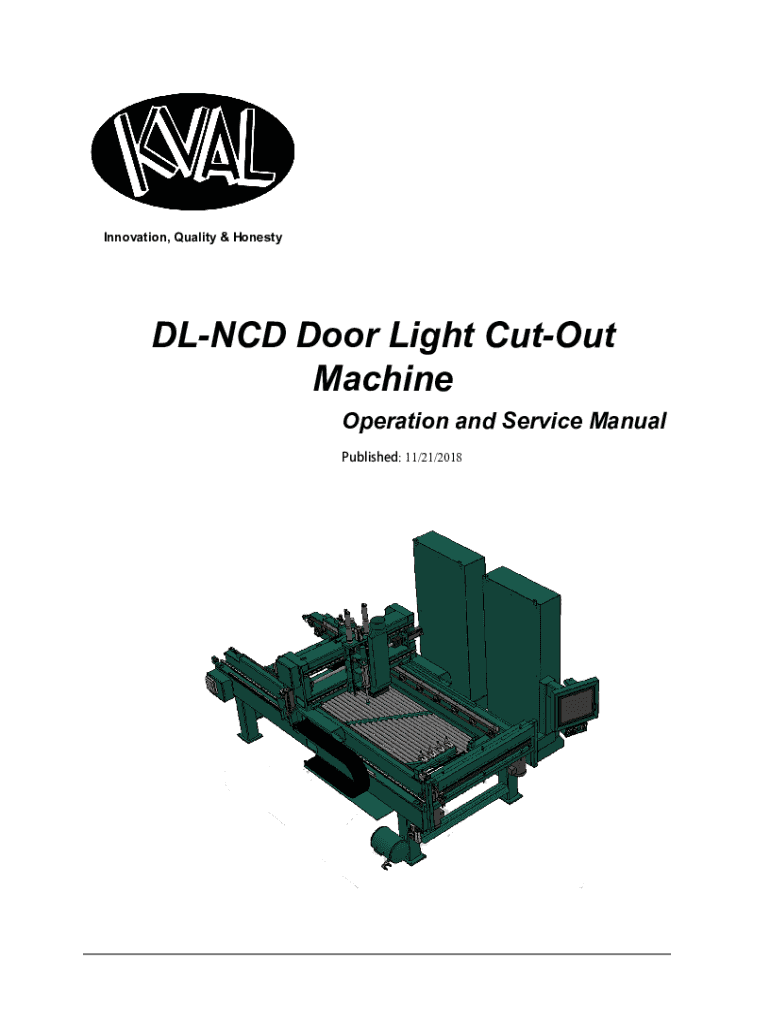 KVAL

Innovation, Quality & Honesty

DL-NCD Door Light Cut-Out Machine

Operation and Service Manual

Published: 11/21/2018